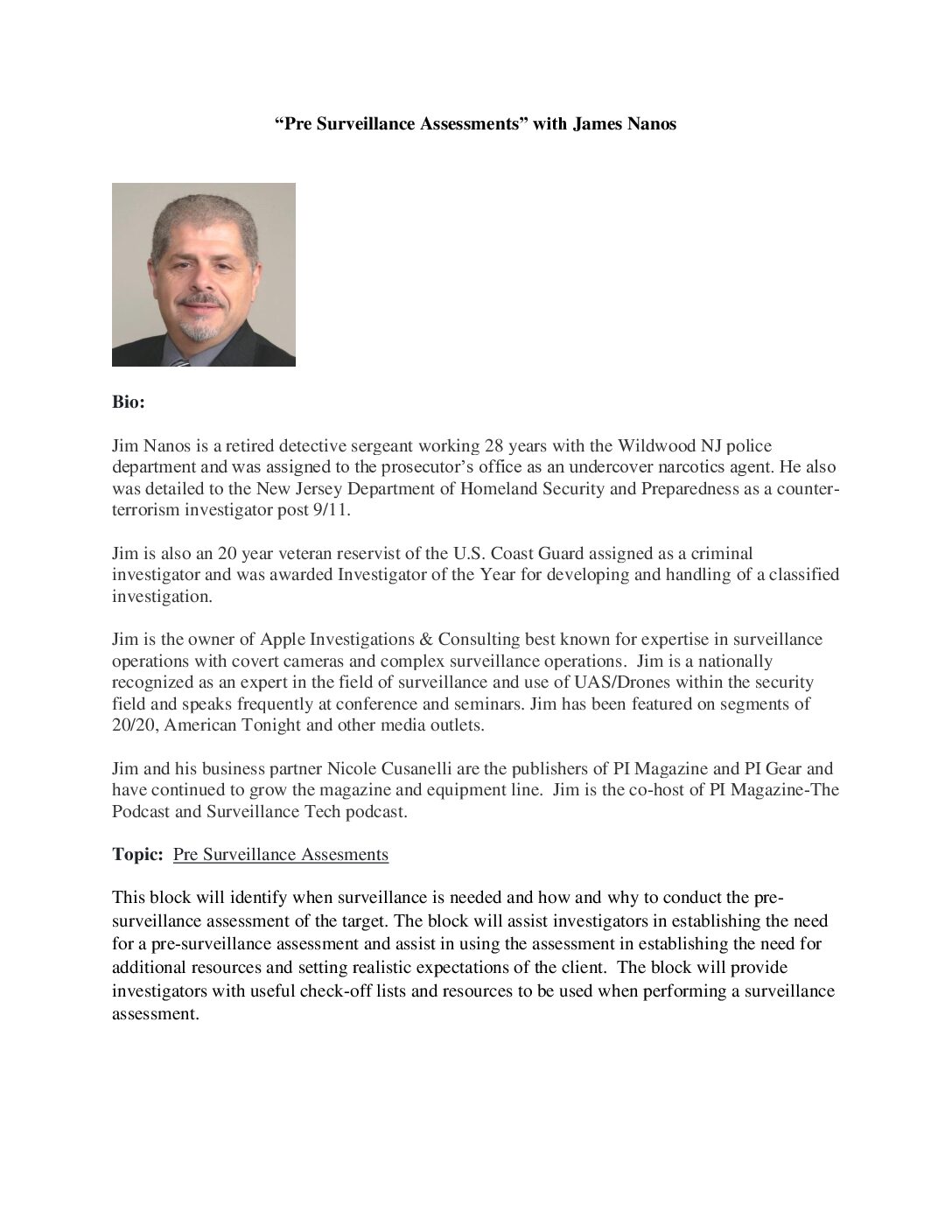 “Pre Surveillance Assessments” with James Nanos

Bio:

Jim Nanos is a retired detective sergeant working 28 years with the Wildwood NJ police department and was assigned to the prosecutor’s office as an undercover narcotics agent. He also was detailed to the New Jersey Department of Homeland Security and Preparedness as a counter-terrorism investigator post 9/11.

Jim is also an 20 year veteran reservist of the U.S. Coast Guard assigned as a criminal investigator and was awarded Investigator of the Year for developing and handling of a classified investigation.

Jim is the owner of Apple Investigations & Consulting best known for expertise in surveillance operations with covert cameras and complex surveillance operations. Jim is a nationally recognized as an expert in the field of surveillance and use of UAS/Drones within the security field and speaks frequently at conference and seminars. Jim has been featured on segments of 20/20, American Tonight and other media outlets.

Jim and his business partner Nicole Cusanelli are the publishers of PI Magazine and PI Gear and have continued to grow the magazine and equipment line. Jim is the co-host of PI Magazine-The Podcast and Surveillance Tech podcast.

Topic: Pre Surveillance Assesments

This block will identify when surveillance is needed and how and why to conduct the pre-surveillance assessment of the target. The block will assist investigators in establishing the need for a pre-surveillance assessment and assist in using the assessment in establishing the need for additional resources and setting realistic expectations of the client. The block will provide investigators with useful check-off lists and resources to be used when performing a surveillance assessment.